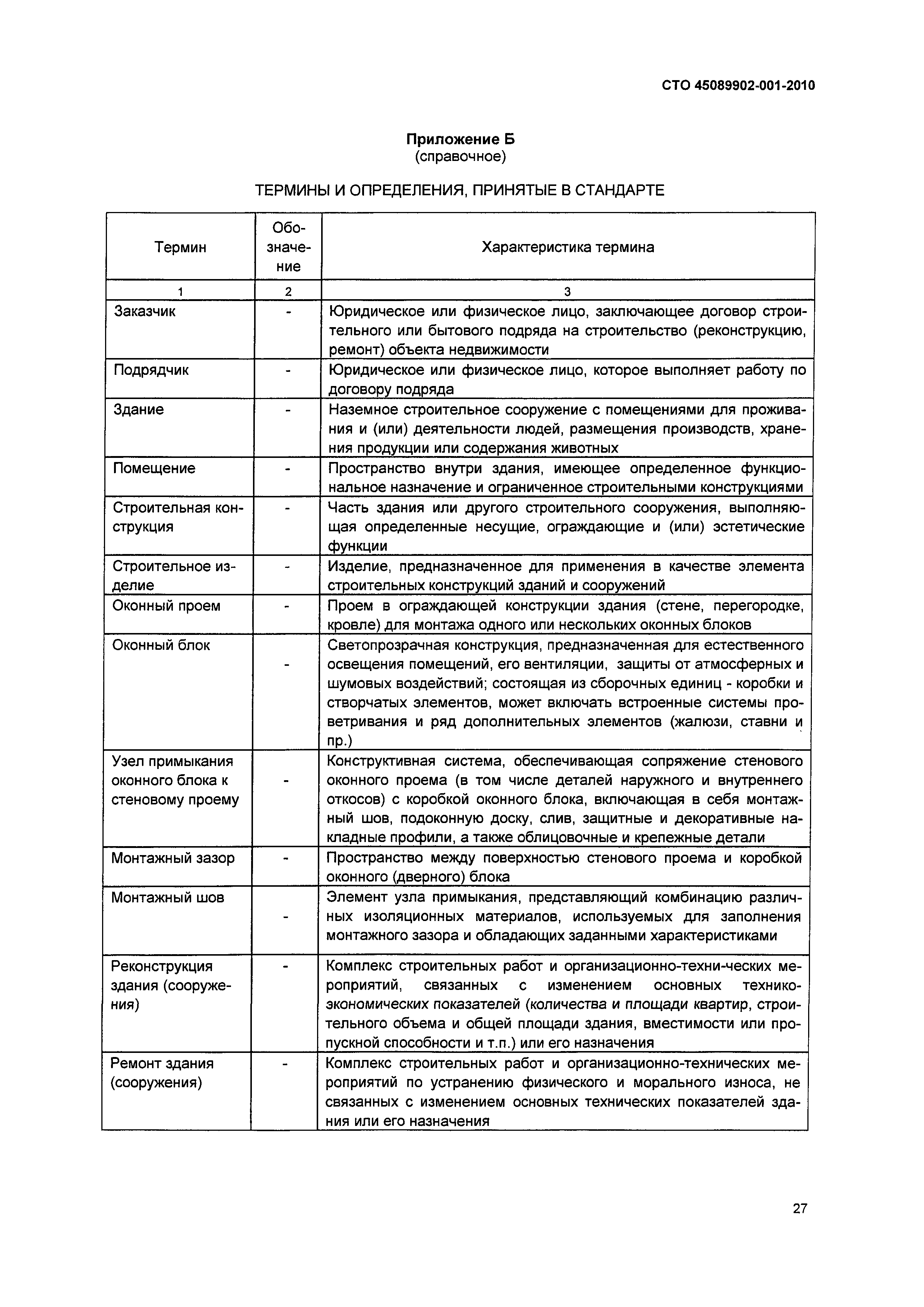 СТО 45089902-001-2010

Приложение Б
(справочное)

ТЕРМИНЫ И ОПРЕДЕЛЕНИЯ, ПРИНЯТЫЕ В СТАНДАРТЕ

| Термин | Обозначение | Характеристика термина |
|---|---|---|
| 1 | 2 | 3 |
| Заказчик | - | Юридическое или физическое лицо, заключающее договор строительного или бытового подряда на строительство (реконструкцию, ремонт) объекта недвижимости |
| Подрядчик | - | Юридическое или физическое лицо, которое выполняет работу по договору подряда |
| Здание | - | Наземное строительное сооружение с помещениями для проживания и (или) деятельности людей, размещения производств, хранения продукции или содержания животных |
| Помещение | - | Пространство внутри здания, имеющее определенное функциональное назначение и ограниченное строительными конструкциями |
| Строительная конструкция | - | Часть здания или другого строительного сооружения, выполняющая определенные несущие, ограждающие и (или) эстетические функции |
| Строительное изделие | - | Изделие, предназначенное для применения в качестве элемента строительных конструкций зданий и сооружений |
| Оконный проем | - | Проем в ограждающей конструкции здания (стене, перегородке, кровле) для монтажа одного или нескольких оконных блоков |
| Оконный блок | - | Светопрозрачная конструкция, предназначенная для естественного освещения помещений, его вентиляции, защиты от атмосферных и шумовых воздействий; состоящая из сборочных единиц - коробки и створчатых элементов, может включать встроенные системы проветривания и ряд дополнительных элементов (жалюзи, ставни и пр.) |
| Узел примыкания оконного блока к стеновому проему | - | Конструктивная система, обеспечивающая сопряжение стенового оконного проема (в том числе деталей наружного и внутреннего откосов) с коробкой оконного блока, включающая в себя монтажный шов, подоконную доску, слив, защитные и декоративные накладные профили, а также облицовочные и крепежные детали |
| Монтажный зазор | - | Пространство между поверхностью стенового проема и коробкой оконного (дверного) блока |
| Монтажный шов | - | Элемент узла примыкания, представляющий комбинацию различных изоляционных материалов, используемых для заполнения монтажного зазора и обладающих заданными характеристиками |
| Реконструкция здания (сооружения) | - | Комплекс строительных работ и организационно-техни-ческих мероприятий, связанных с изменением основных технико-экономических показателей (количества и площади квартир, строительного объема и общей площади здания, вместимости или пропускной способности и т.п.) или его назначения |
| Ремонт здания (сооружения) | - | Комплекс строительных работ и организационно-технических мероприятий по устранению физического и морального износа, не связанных с изменением основных технических показателей здания или его назначения |

27